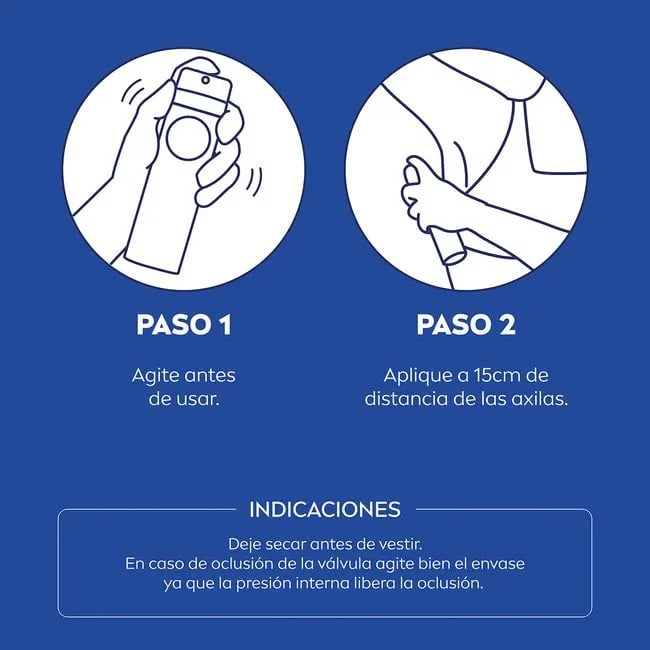 PASO 1

Agite antes de usar.

PASO 2

Aplique a 15cm de distancia de las axilas.

INDICACIONES

Deje secar antes de vestir. En caso de oclusión de la válvula agite bien el envase ya que la presión interna libera la oclusión.